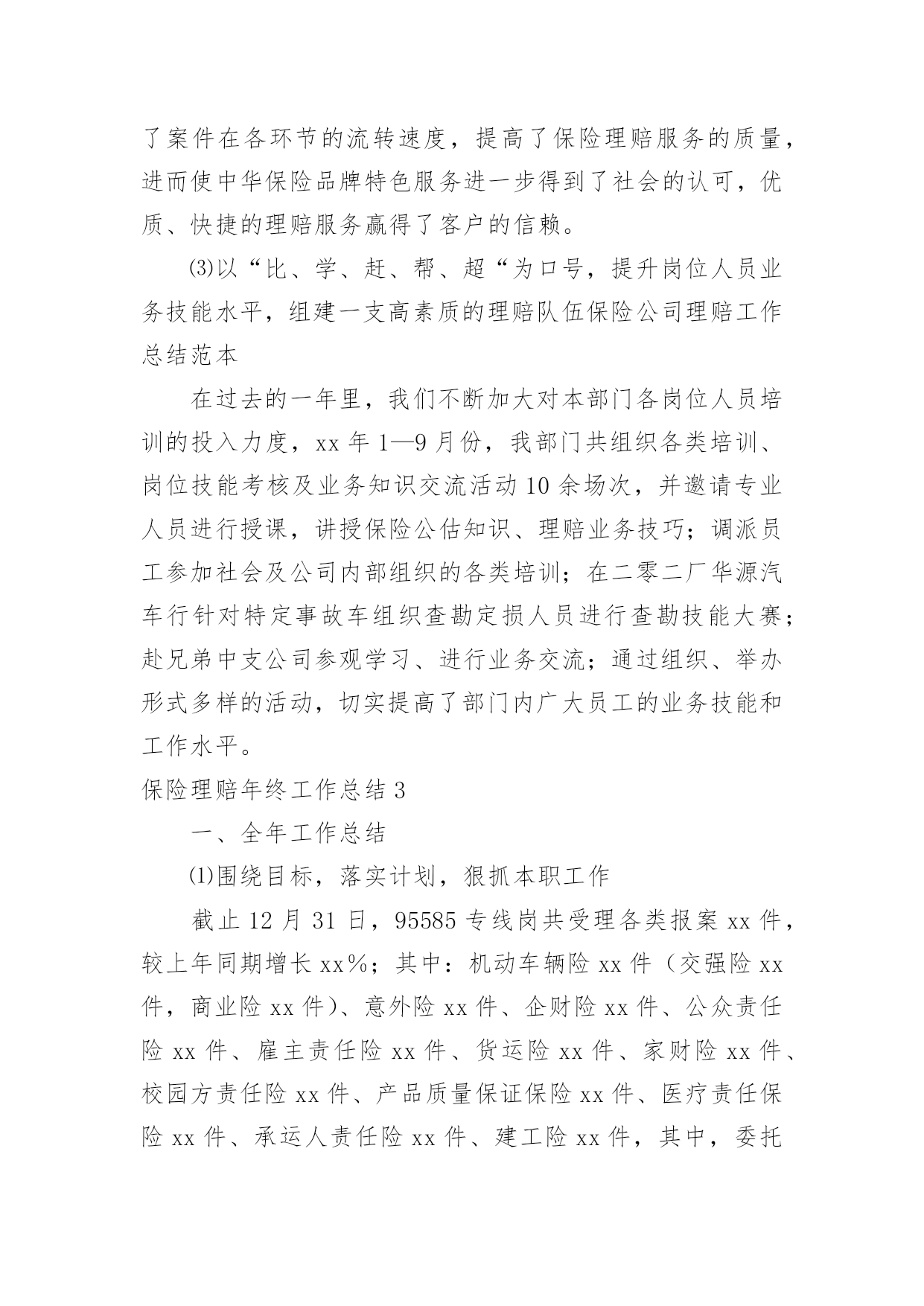 了案件在各环节的流转速度，提高了保险理赔服务的质量，进而使中华保险品牌特色服务进一步得到了社会的认可，优质、快捷的理赔服务赢得了客户的信赖。

⑶以“比、学、赶、帮、超“为口号，提升岗位人员业务技能水平，组建一支高素质的理赔队伍保险公司理赔工作总结范本

在过去的一年里，我们不断加大对本部门各岗位人员培训的投入力度，xx 年 1—9 月份，我部门共组织各类培训、岗位技能考核及业务知识交流活动 10 余场次，并邀请专业人员进行授课，讲授保险公估知识、理赔业务技巧；调派员工参加社会及公司内部组织的各类培训；在二零二厂华源汽车行针对特定事故车组织查勘定损人员进行查勘技能大赛；赴兄弟中支公司参观学习、进行业务交流；通过组织、举办形式多样的活动，切实提高了部门内广大员工的业务技能和工作水平。

保险理赔年终工作总结 3

一、全年工作总结

⑴围绕目标，落实计划，狠抓本职工作

截止 12 月 31 日，95585 专线岗共受理各类报案 xx 件，较上年同期增长 xx%；其中：机动车辆险 xx 件（交强险 xx 件，商业险 xx 件）、意外险 xx 件、企财险 xx 件、公众责任险 xx 件、雇主责任险 xx 件、货运险 xx 件、家财险 xx 件、校园方责任险 xx 件、产品质量保证保险 xx 件、医疗责任保险 xx 件、承运人责任险 xx 件、建工险 xx 件，其中，委托